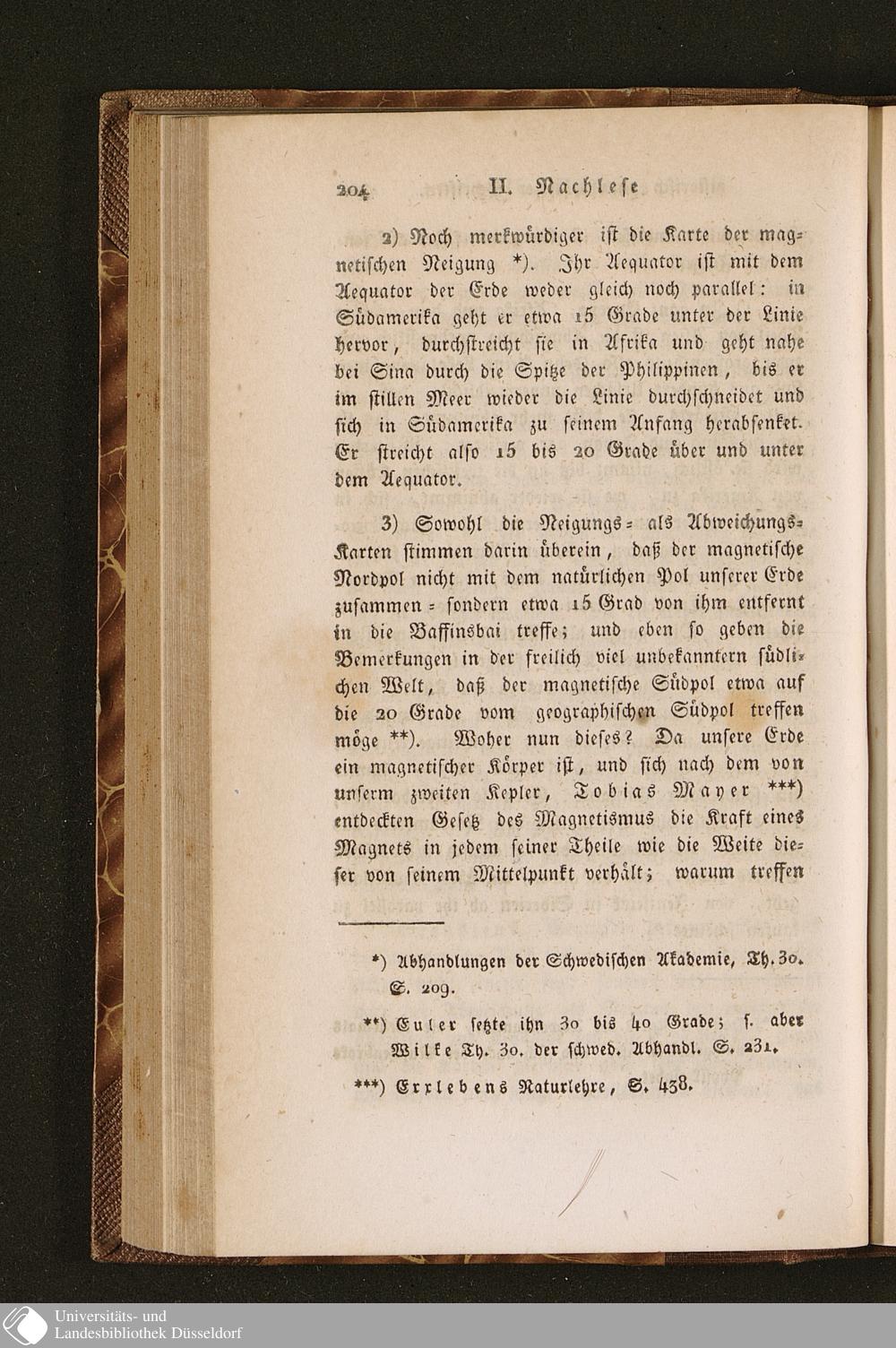 204 II. Nachlese

2) Noch merkwürdiger ist die Karte der magnetischen Neigung *). Ihr Aequator ist mit dem Aequator der Erde weder gleich noch parallel: in Südamerika geht er etwa 15 Grade unter der Linie hervor, durchstreicht sie in Afrika und geht nahe bei Sina durch die Spitze der Philippinen, bis er im stillen Meer wieder die Linie durchschneidet und sich in Südamerika zu seinem Anfang herabsenket. Er streicht also 15 bis 20 Grade über und unter dem Aequator.

3) Sowohl die Neigungs= als Abweichungs=Karten stimmen darin überein, daß der magnetische Nordpol nicht mit dem natürlichen Pol unserer Erde zusammen= sondern etwa 15 Grad von ihm entfernt in die Baffinsbai treffe; und eben so geben die Bemerkungen in der freilich viel unbekanntern südlichen Welt, daß der magnetische Südpol etwa auf die 20 Grade vom geographischen Südpol treffen möge **). Woher nun dieses? Da unsere Erde ein magnetischer Körper ist, und sich nach dem von unserm zweiten Kepler, Tobias Mayer ***) entdeckten Gesetz des Magnetismus die Kraft eines Magnets in jedem seiner Theile wie die Weite dieser von seinem Mittelpunkt verhält; warum treffen

*) Abhandlungen der Schwedischen Akademie, Th. 30. S. 209.

**) Euler setzte ihn 30 bis 40 Grade; s. aber Wilke Th. 30. der schwed. Abhandl. S. 231.

***) Erxlebens Naturlehre, S. 438.

Universitäts- und Landesbibliothek Düsseldorf